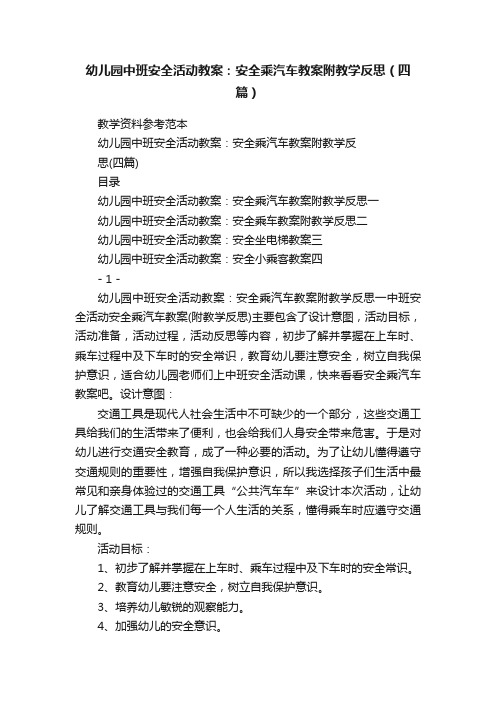 幼儿园中班安全活动教案：安全乘汽车教案附教学反思（四篇）

教学资料参考范本

幼儿园中班安全活动教案：安全乘汽车教案附教学反思(四篇)

目录

幼儿园中班安全活动教案：安全乘汽车教案附教学反思一

幼儿园中班安全活动教案：安全乘车教案附教学反思二

幼儿园中班安全活动教案：安全坐电梯教案三

幼儿园中班安全活动教案：安全小乘客教案四

- 1 -

幼儿园中班安全活动教案：安全乘汽车教案附教学反思一中班安全活动安全乘汽车教案(附教学反思)主要包含了设计意图，活动目标，活动准备，活动过程，活动反思等内容，初步了解并掌握在上车时、乘车过程中及下车时的安全常识，教育幼儿要注意安全，树立自我保护意识，适合幼儿园老师们上中班安全活动课，快来看看安全乘汽车教案吧。设计意图：

交通工具是现代人社会生活中不可缺少的一个部分，这些交通工具给我们的生活带来了便利，也会给我们人身安全带来危害。于是对幼儿进行交通安全教育，成了一种必要的活动。为了让幼儿懂得遵守交通规则的重要性，增强自我保护意识，所以我选择孩子们生活中最常见和亲身体验过的交通工具“公共汽车车”来设计本次活动，让幼儿了解交通工具与我们每一个人生活的关系，懂得乘车时应遵守交通规则。

活动目标：

1、初步了解并掌握在上车时、乘车过程中及下车时的安全常识。

2、教育幼儿要注意安全，树立自我保护意识。

3、培养幼儿敏锐的观察能力。

4、加强幼儿的安全意识。